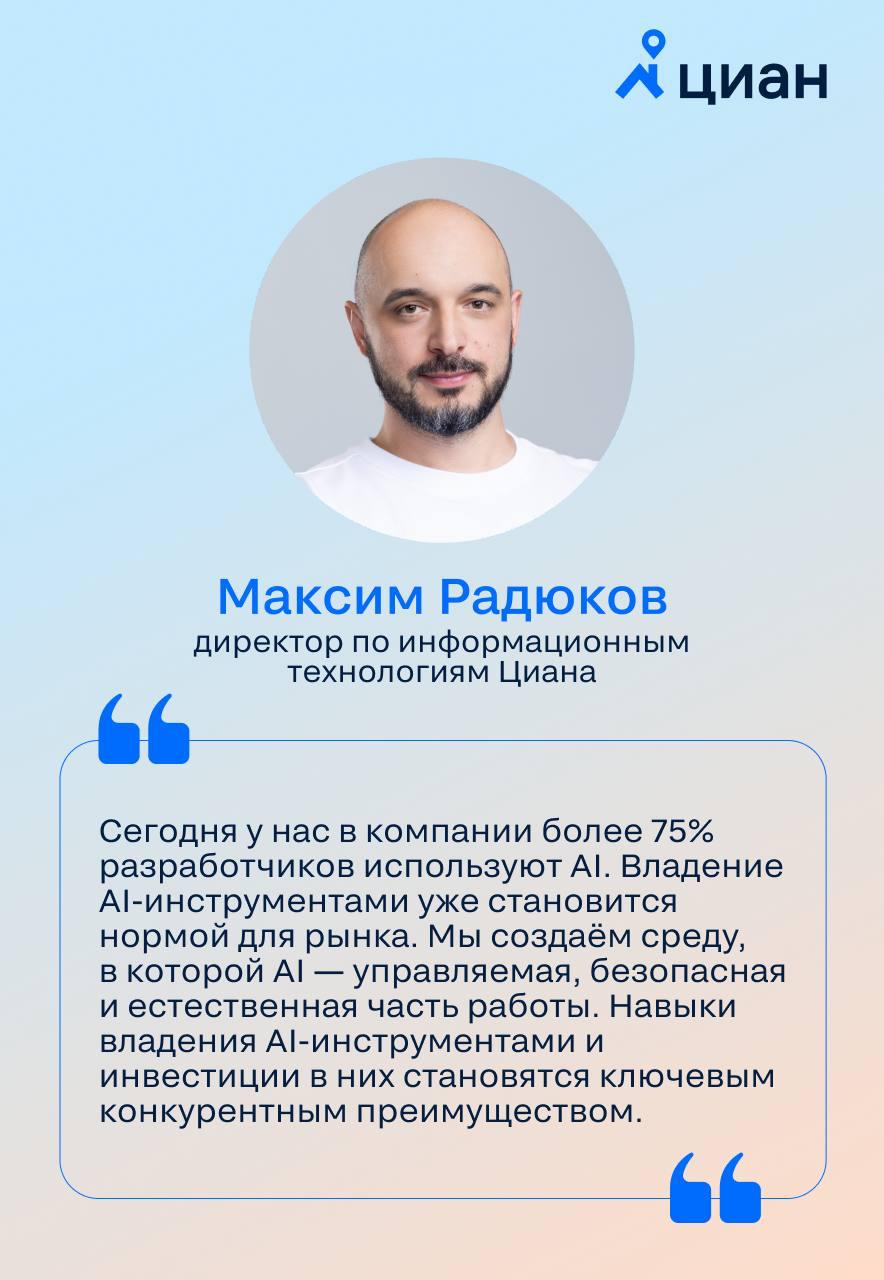 циан

Максим Радюков
директор по информационным
технологиям Циана

Сегодня у нас в компании более 75% разработчиков используют AI. Владение AI-инструментами уже становится нормой для рынка. Мы создаём среду, в которой AI — управляемая, безопасная и естественная часть работы. Навыки владения AI-инструментами и инвестиции в них становятся ключевым конкурентным преимуществом.